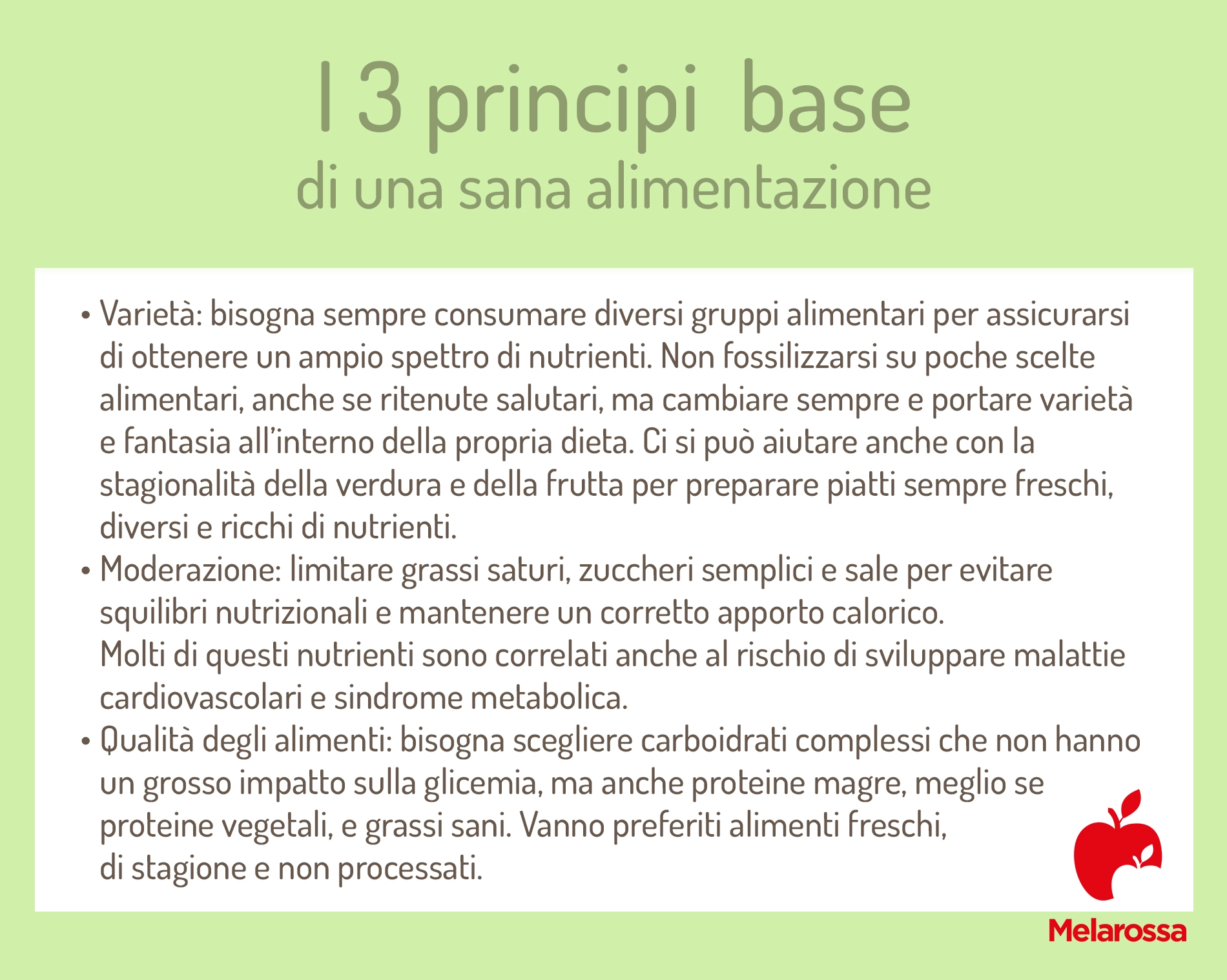 I 3 principi base
di una sana alimentazione

• Varietà: bisogna sempre consumare diversi gruppi alimentari per assicurarsi di ottenere un ampio spettro di nutrienti. Non fossilizzarsi su poche scelte alimentari, anche se ritenute salutari, ma cambiare sempre e portare varietà e fantasia all'interno della propria dieta. Ci si può aiutare anche con la stagionalità della verdura e della frutta per preparare piatti sempre freschi, diversi e ricchi di nutrienti.
• Moderazione: limitare grassi saturi, zuccheri semplici e sale per evitare squilibri nutrizionali e mantenere un corretto apporto calorico.
Molti di questi nutrienti sono correlati anche al rischio di sviluppare malattie cardiovascolari e sindrome metabolica.
• Qualità degli alimenti: bisogna scegliere carboidrati complessi che non hanno un grosso impatto sulla glicemia, ma anche proteine magre, meglio se proteine vegetali, e grassi sani. Vanno preferiti alimenti freschi, di stagione e non processati.

Melarossa